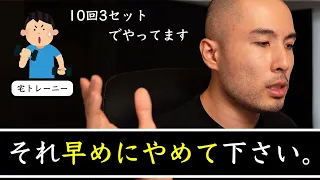 10回3セット
でやってます

宅トレーニー

それ早めにやめて下さい。